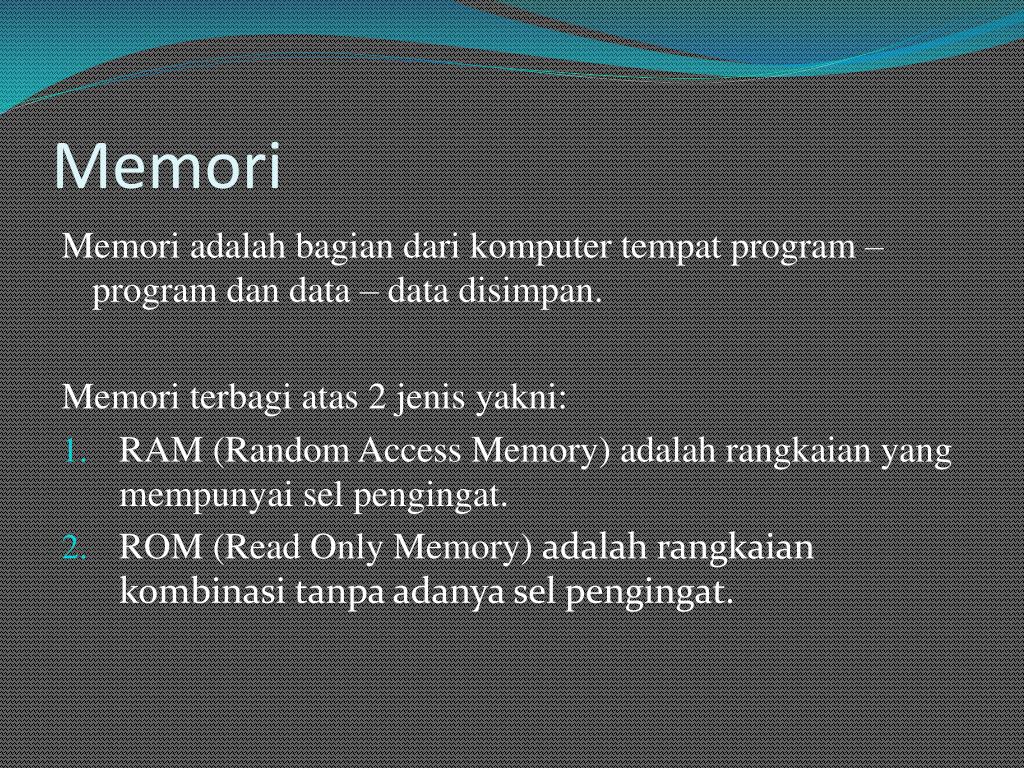 Memori

Memori adalah bagian dari komputer tempat program – program dan data – data disimpan.

Memori terbagi atas 2 jenis yakni:

1. RAM (Random Access Memory) adalah rangkaian yang mempunyai sel pengingat.
2. ROM (Read Only Memory) adalah rangkaian kombinasi tanpa adanya sel pengingat.